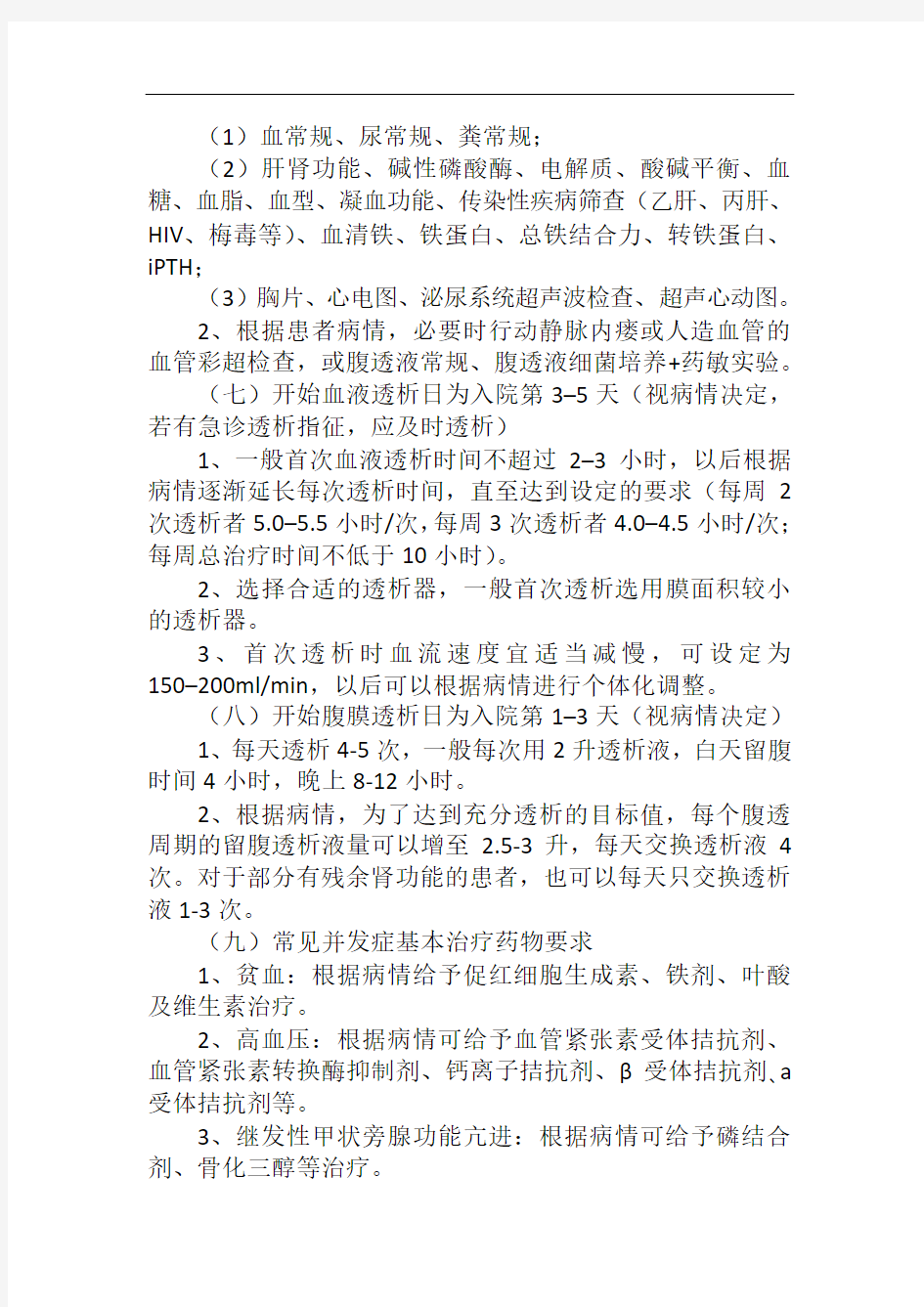 （1）血常规、尿常规、粪常规；

（2）肝肾功能、碱性磷酸酶、电解质、酸碱平衡、血糖、血脂、血型、凝血功能、传染性疾病筛查（乙肝、丙肝、HIV、梅毒等）、血清铁、铁蛋白、总铁结合力、转铁蛋白、iPTH；

（3）胸片、心电图、泌尿系统超声波检查、超声心动图。

2、根据患者病情，必要时行动静脉内瘘或人造血管的血管彩超检查，或腹透液常规、腹透液细菌培养+药敏实验。

（七）开始血液透析日为入院第 3–5 天（视病情决定，若有急诊透析指征，应及时透析）

1、一般首次血液透析时间不超过 2–3 小时，以后根据病情逐渐延长每次透析时间，直至达到设定的要求（每周 2 次透析者 5.0–5.5 小时/次，每周 3 次透析者 4.0–4.5 小时/次；每周总治疗时间不低于 10 小时）。

2、选择合适的透析器，一般首次透析选用膜面积较小的透析器。

3、首次透析时血流速度宜适当减慢，可设定为 150–200ml/min，以后可以根据病情进行个体化调整。

（八）开始腹膜透析日为入院第 1–3 天（视病情决定）

1、每天透析 4-5 次，一般每次用 2 升透析液，白天留腹时间 4 小时，晚上 8-12 小时。

2、根据病情，为了达到充分透析的目标值，每个腹透周期的留腹透析液量可以增至 2.5-3 升，每天交换透析液 4 次。对于部分有残余肾功能的患者，也可以每天只交换透析液 1-3 次。

（九）常见并发症基本治疗药物要求

1、贫血：根据病情给予促红细胞生成素、铁剂、叶酸及维生素治疗。

2、高血压：根据病情可给予血管紧张素受体拮抗剂、血管紧张素转换酶抑制剂、钙离子拮抗剂、β 受体拮抗剂、a 受体拮抗剂等。

3、继发性甲状旁腺功能亢进：根据病情可给予磷结合剂、骨化三醇等治疗。